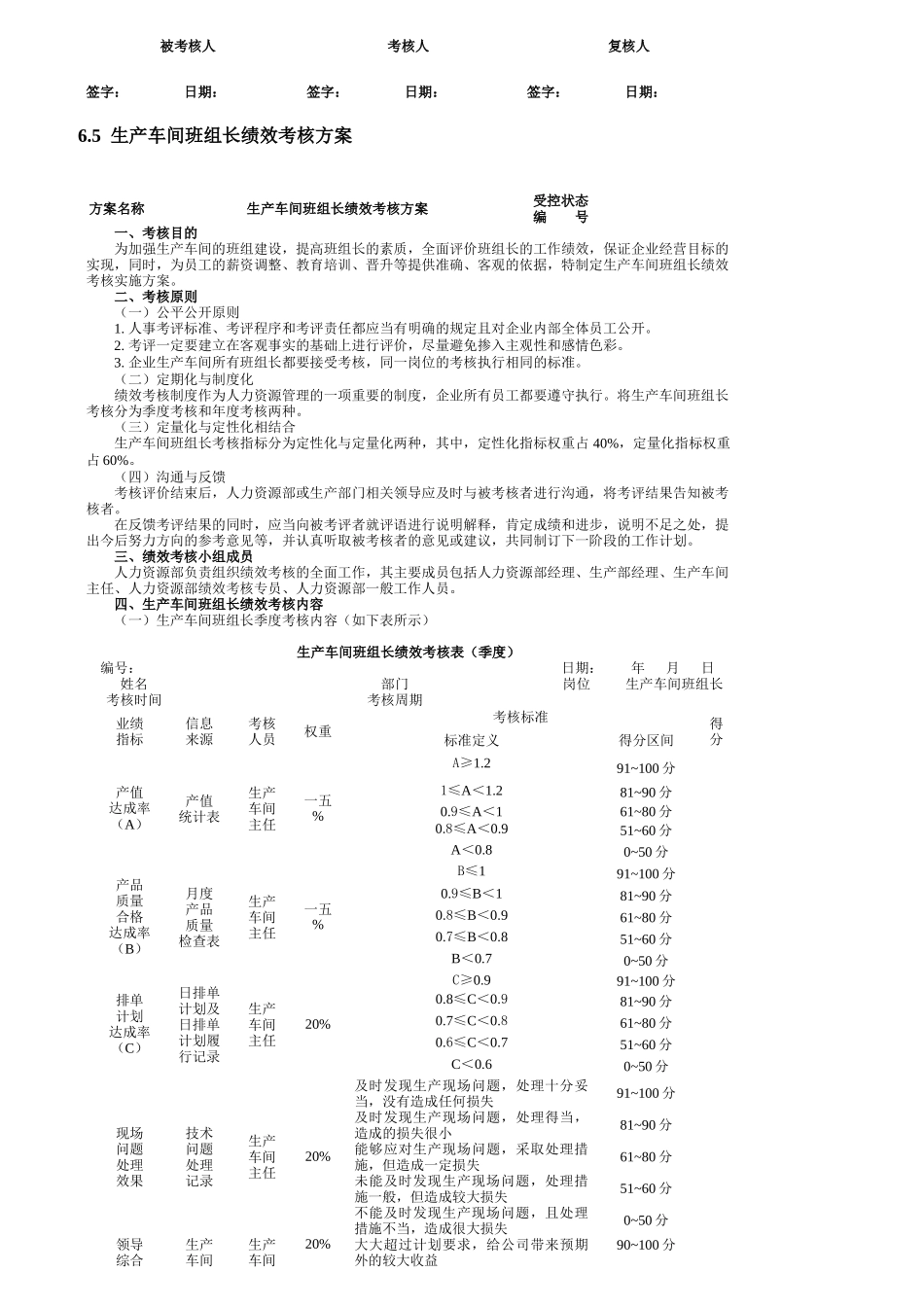 被考核人　　考核人　　复核人

签字：　日期：　签字：　日期：　签字：　日期：

6.5 生产车间班组长绩效考核方案

方案名称　生产车间班组长绩效考核方案　受控状态　编　号

一、考核目的

为加强生产车间的班组建设，提高班组长的素质，全面评价班组长的工作绩效，保证企业经营目标的实现，同时，为员工的薪资调整、教育培训、晋升等提供准确、客观的依据，特制定生产车间班组长绩效考核实施方案。

二、考核原则

（一）公平公开原则

1. 人事考评标准、考评程序和考评责任都应当有明确的规定且对企业内部全体员工公开。

2. 考评一定要建立在客观事实的基础上进行评价，尽量避免掺入主观性和感情色彩。

3. 企业生产车间所有班组长都要接受考核，同一岗位的考核执行相同的标准。

（二）定期化与制度化

绩效考核制度作为人力资源管理的一项重要的制度，企业所有员工都要遵守执行。将生产车间班组长考核分为季度考核和年度考核两种。

（三）定量化与定性化相结合

生产车间班组长考核指标分为定性化与定量化两种，其中，定性化指标权重占 40%，定量化指标权重占 60%。

（四）沟通与反馈

考核评价结束后，人力资源部或生产部门相关领导应及时与被考核者进行沟通，将考评结果告知被考核者。

在反馈考评结果的同时，应当向被考评者就评语进行说明解释，肯定成绩和进步，说明不足之处，提出今后努力方向的参考意见等，并认真听取被考核者的意见或建议，共同制订下一阶段的工作计划。

三、绩效考核小组成员

人力资源部负责组织绩效考核的全面工作，其主要成员包括人力资源部经理、生产部经理、生产车间主任、人力资源部绩效考核专员、人力资源部一般工作人员。

四、生产车间班组长绩效考核内容

（一）生产车间班组长季度考核内容（如下表所示）

生产车间班组长绩效考核表（季度）

编号：　日期：　年　月　日

姓名　部门　岗位　生产车间班组长

考核时间　考核周期

| 业绩指标 | 信息来源 | 考核人员 | 权重 | 考核标准 标准定义 | 得分区间 | 得分 |
|---|---|---|---|---|---|---|
| 产值达成率（A） | 产值统计表 | 生产车间主任 | 一五% | A≥1.2 | 91~100 分 | |
| | | | | 1≤A＜1.2 | 81~90 分 | |
| | | | | 0.9≤A＜1 | 61~80 分 | |
| | | | | 0.8≤A＜0.9 | 51~60 分 | |
| | | | | A＜0.8 | 0~50 分 | |
| 产品质量合格达成率（B） | 月度产品质量检查表 | 生产车间主任 | 一五% | B≤1 | 91~100 分 | |
| | | | | 0.9≤B＜1 | 81~90 分 | |
| | | | | 0.8≤B＜0.9 | 61~80 分 | |
| | | | | 0.7≤B＜0.8 | 51~60 分 | |
| | | | | B＜0.7 | 0~50 分 | |
| 排单计划达成率（C） | 日排单计划及日排单计划履行记录 | 生产车间主任 | 20% | C≥0.9 | 91~100 分 | |
| | | | | 0.8≤C＜0.9 | 81~90 分 | |
| | | | | 0.7≤C＜0.8 | 61~80 分 | |
| | | | | 0.6≤C＜0.7 | 51~60 分 | |
| | | | | C＜0.6 | 0~50 分 | |
| 现场问题处理效果 | 技术问题处理记录 | 生产车间主任 | 20% | 及时发现生产现场问题，处理十分妥当，没有造成任何损失 | 91~100 分 | |
| | | | | 及时发现生产现场问题，处理得当，造成的损失很小 | 81~90 分 | |
| | | | | 能够应对生产现场问题，采取处理措施，但造成一定损失 | 61~80 分 | |
| | | | | 未能及时发现生产现场问题，处理措施一般，但造成较大损失 | 51~60 分 | |
| | | | | 不能及时发现生产现场问题，且处理措施不当，造成很大损失 | 0~50 分 | |
| 领导综合 | 生产车间 | 生产车间 | 20% | 大大超过计划要求，给公司带来预期外的较大收益 | 90~100 分 | |